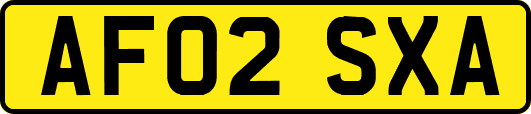 AF02 SXA